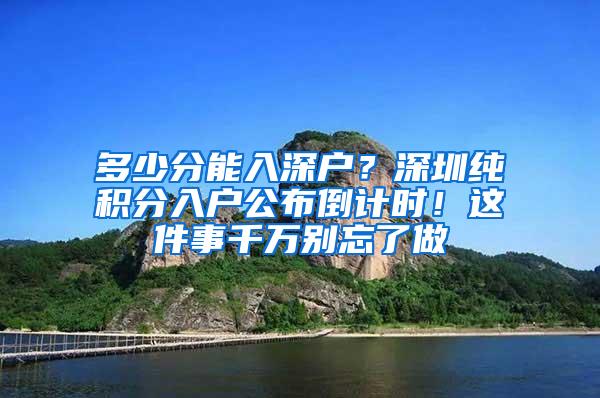 多少分能入深户？深圳纯积分入户公布倒计时！这件事千万别忘了做